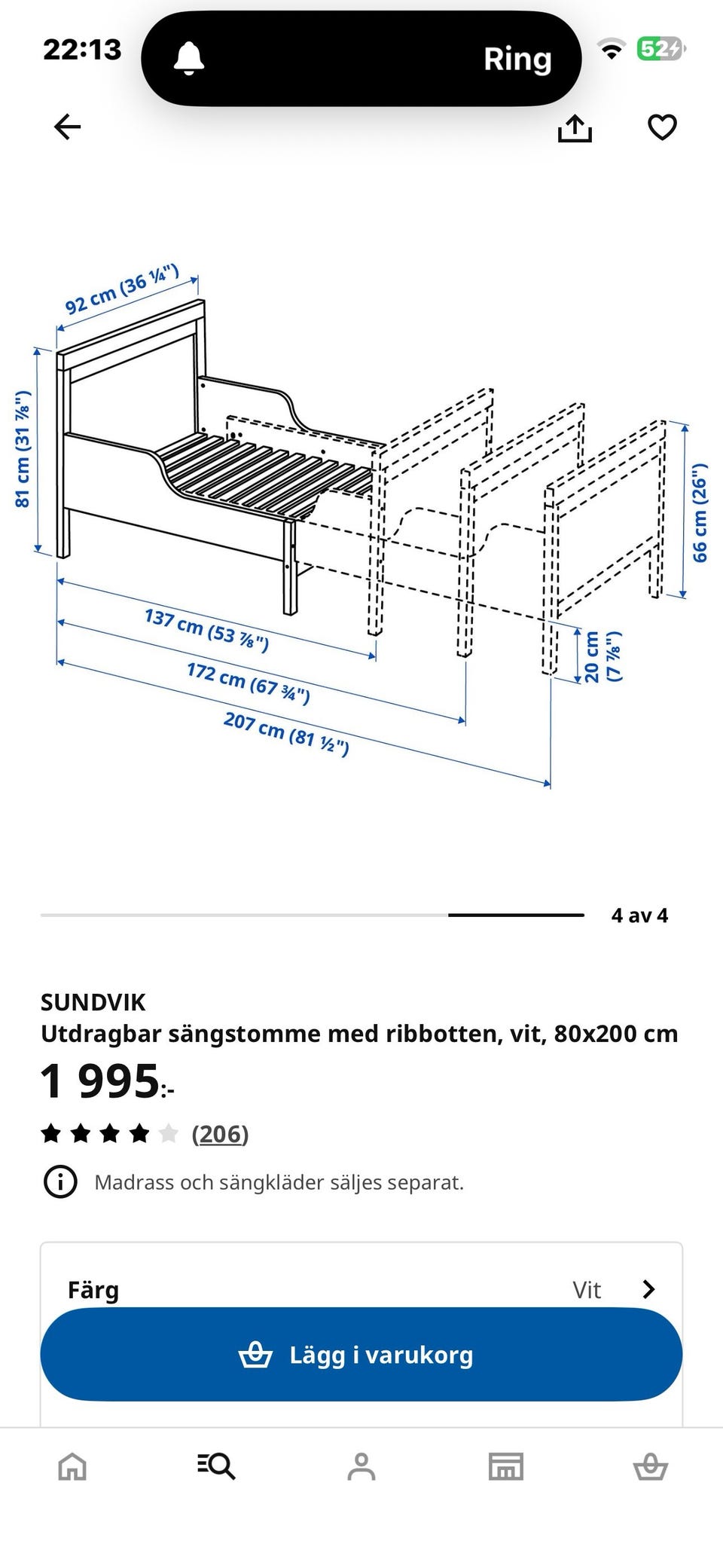 22:13

Ring

52

92 cm (36 ¼")

81 cm (31 ⅞")

66 cm (26")

137 cm (53 ⅞")

172 cm (67 ¾")

207 cm (81 ½")

20 cm (7 ⅞")

4 av 4

SUNDVIK
Utdragbar sängstomme med ribbotten, vit, 80x200 cm

1 995:-

(206)

Madrass och sängkläder säljes separat.

Färg Vit

Lägg i varukorg